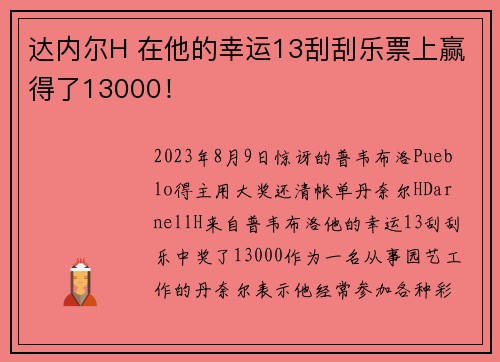 达内尔H 在他的幸运13刮刮乐票上赢得了13000！

2023年8月9日惊讶的普韦布洛Pueblo得主用大奖还清帐单丹奈尔HDarnellH来自普韦布洛他的幸运13刮刮乐中奖了13000作为一名从事园艺工作的丹奈尔表示他经常参加各种彩